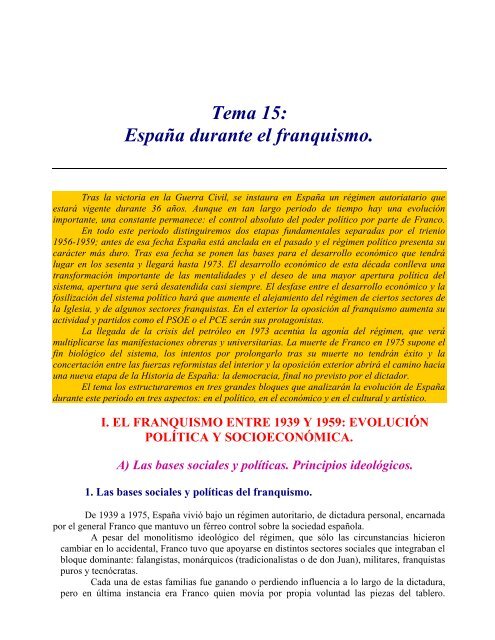 Tema 15:
España durante el franquismo.

Tras la victoria en la Guerra Civil, se instaura en España un régimen autoriatario que estará vigente durante 36 años. Aunque en tan largo periodo de tiempo hay una evolución importante, una constante permanece: el control absoluto del poder político por parte de Franco.

En todo este periodo distinguiremos dos etapas fundamentales separadas por el trienio 1956-1959; antes de esa fecha España está anclada en el pasado y el régimen político presenta su carácter más duro. Tras esa fecha se ponen las bases para el desarrollo económico que tendrá lugar en los sesenta y llegará hasta 1973. El desarrollo económico de esta década conlleva una transformación importante de las mentalidades y el deseo de una mayor apertura política del sistema, apertura que será desatendida casi siempre. El desfase entre el desarrollo económico y la fosilización del sistema político hará que aumente el alejamiento del régimen de ciertos sectores de la Iglesia, y de algunos sectores franquistas. En el exterior la oposición al franquismo aumenta su actividad y partidos como el PSOE o el PCE serán sus protagonistas.

La llegada de la crisis del petróleo en 1973 acentúa la agonía del régimen, que verá multiplicarse las manifestaciones obreras y universitarias. La muerte de Franco en 1975 supone el fin biológico del sistema, los intentos por prolongarlo tras su muerte no tendrán éxito y la concertación entre las fuerzas reformistas del interior y la oposición exterior abrirá el camino hacia una nueva etapa de la Historia de España: la democracia, final no previsto por el dictador.

El tema los estructuraremos en tres grandes bloques que analizarán la evolución de España durante este periodo en tres aspectos: en el político, en el económico y en el cultural y artístico.

I. EL FRANQUISMO ENTRE 1939 Y 1959: EVOLUCIÓN POLÍTICA Y SOCIOECONÓMICA.

A) Las bases sociales y políticas. Principios ideológicos.

1. Las bases sociales y políticas del franquismo.

De 1939 a 1975, España vivió bajo un régimen autoritario, de dictadura personal, encarnada por el general Franco que mantuvo un férreo control sobre la sociedad española.

A pesar del monolitismo ideológico del régimen, que sólo las circunstancias hicieron cambiar en lo accidental, Franco tuvo que apoyarse en distintos sectores sociales que integraban el bloque dominante: falangistas, monárquicos (tradicionalistas o de don Juan), militares, franquistas puros y tecnócratas.

Cada una de estas familias fue ganando o perdiendo influencia a lo largo de la dictadura, pero en última instancia era Franco quien movía por propia voluntad las piezas del tablero.